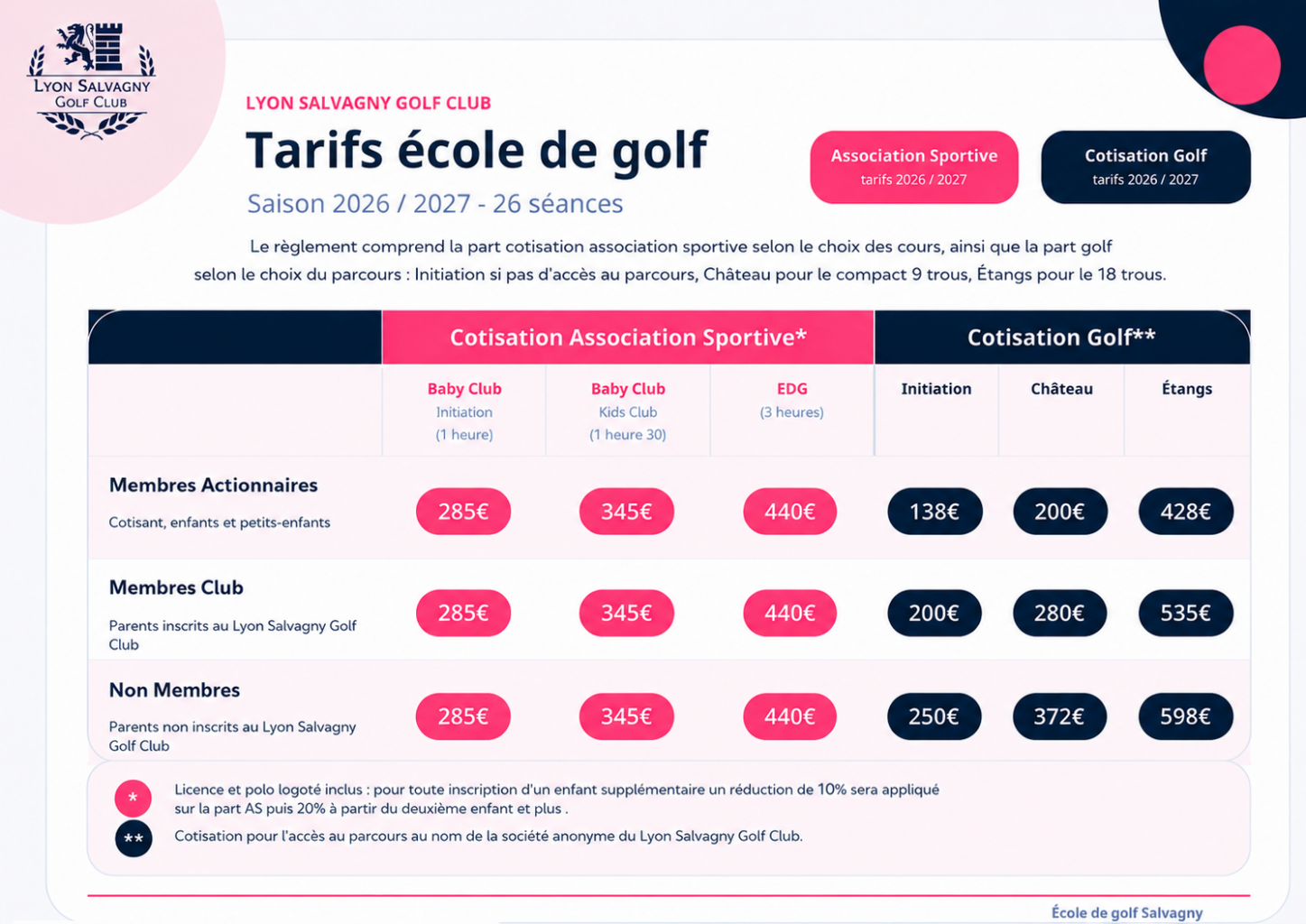 LYON SALVAGNY
GOLF CLUB

LYON SALVAGNY GOLF CLUB

Tarifs école de golf

Saison 2026 / 2027 - 26 séances

Association Sportive
tarifs 2026 / 2027

Cotisation Golf
tarifs 2026 / 2027

Le règlement comprend la part cotisation association sportive selon le choix des cours, ainsi que la part golf selon le choix du parcours : Initiation si pas d'accès au parcours, Château pour le compact 9 trous, Étangs pour le 18 trous.

| | Cotisation Association Sportive* | | | Cotisation Golf** | | |
|---|---|---|---|---|---|---|
| | Baby Club Initiation (1 heure) | Baby Club Kids Club (1 heure 30) | EDG (3 heures) | Initiation | Château | Étangs |
| Membres Actionnaires Cotisant, enfants et petits-enfants | 285€ | 345€ | 440€ | 138€ | 200€ | 428€ |
| Membres Club Parents inscrits au Lyon Salvagny Golf Club | 285€ | 345€ | 440€ | 200€ | 280€ | 535€ |
| Non Membres Parents non inscrits au Lyon Salvagny Golf Club | 285€ | 345€ | 440€ | 250€ | 372€ | 598€ |

* Licence et polo logoté inclus : pour toute inscription d'un enfant supplémentaire un réduction de 10% sera appliqué sur la part AS puis 20% à partir du deuxième enfant et plus .

** Cotisation pour l'accès au parcours au nom de la société anonyme du Lyon Salvagny Golf Club.

École de golf Salvagny